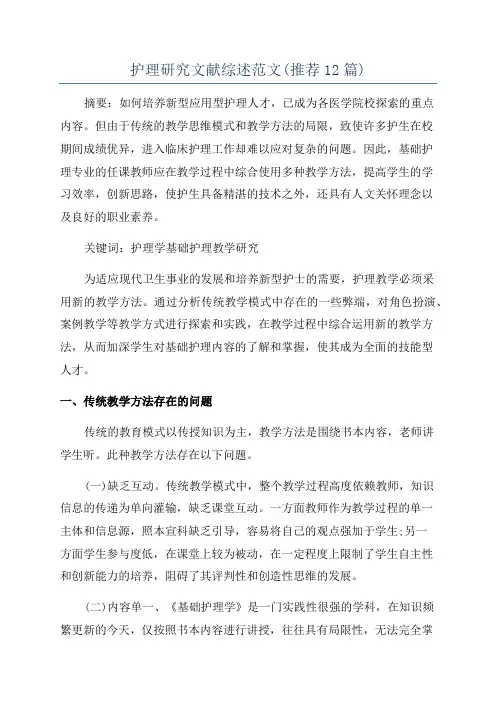 护理研究文献综述范文(推荐12篇)

摘要：如何培养新型应用型护理人才，已成为各医学院校探索的重点内容。但由于传统的教学思维模式和教学方法的局限，致使许多护生在校期间成绩优异，进入临床护理工作却难以应对复杂的问题。因此，基础护理专业的任课教师应在教学过程中综合使用多种教学方法，提高学生的学习效率，创新思路，使护生具备精湛的技术之外，还具有人文关怀理念以及良好的职业素养。

关键词：护理学基础护理教学研究

为适应现代卫生事业的发展和培养新型护士的需要，护理教学必须采用新的教学方法。通过分析传统教学模式中存在的一些弊端，对角色扮演、案例教学等教学方式进行探索和实践，在教学过程中综合运用新的教学方法，从而加深学生对基础护理内容的了解和掌握，使其成为全面的技能型人才。

一、传统教学方法存在的问题

传统的教育模式以传授知识为主，教学方法是围绕书本内容，老师讲学生听。此种教学方法存在以下问题。

(一)缺乏互动。传统教学模式中，整个教学过程高度依赖教师，知识信息的传递为单向灌输，缺乏课堂互动。一方面教师作为教学过程的单一主体和信息源，照本宣科缺乏引导，容易将自己的观点强加于学生;另一方面学生参与度低，在课堂上较为被动，在一定程度上限制了学生自主性和创新能力的培养，阻碍了其评判性和创造性思维的发展。

(二)内容单一、《基础护理学》是一门实践性很强的学科，在知识频繁更新的今天，仅按照书本内容进行讲授，往往具有局限性，无法完全掌